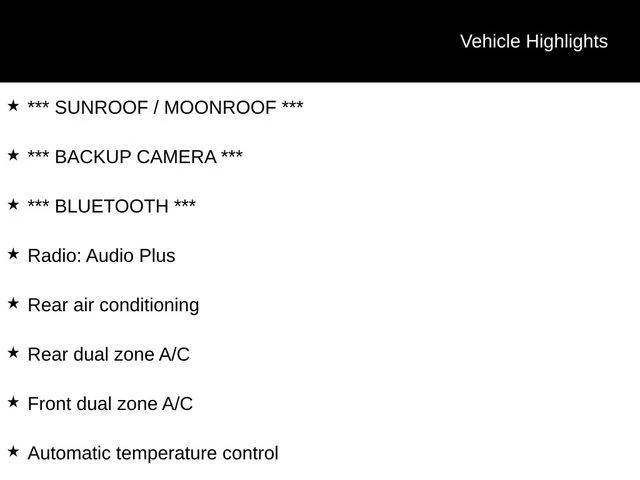 Vehicle Highlights

★ *** SUNROOF / MOONROOF ***

★ *** BACKUP CAMERA ***

★ *** BLUETOOTH ***

★ Radio: Audio Plus

★ Rear air conditioning

★ Rear dual zone A/C

★ Front dual zone A/C

★ Automatic temperature control